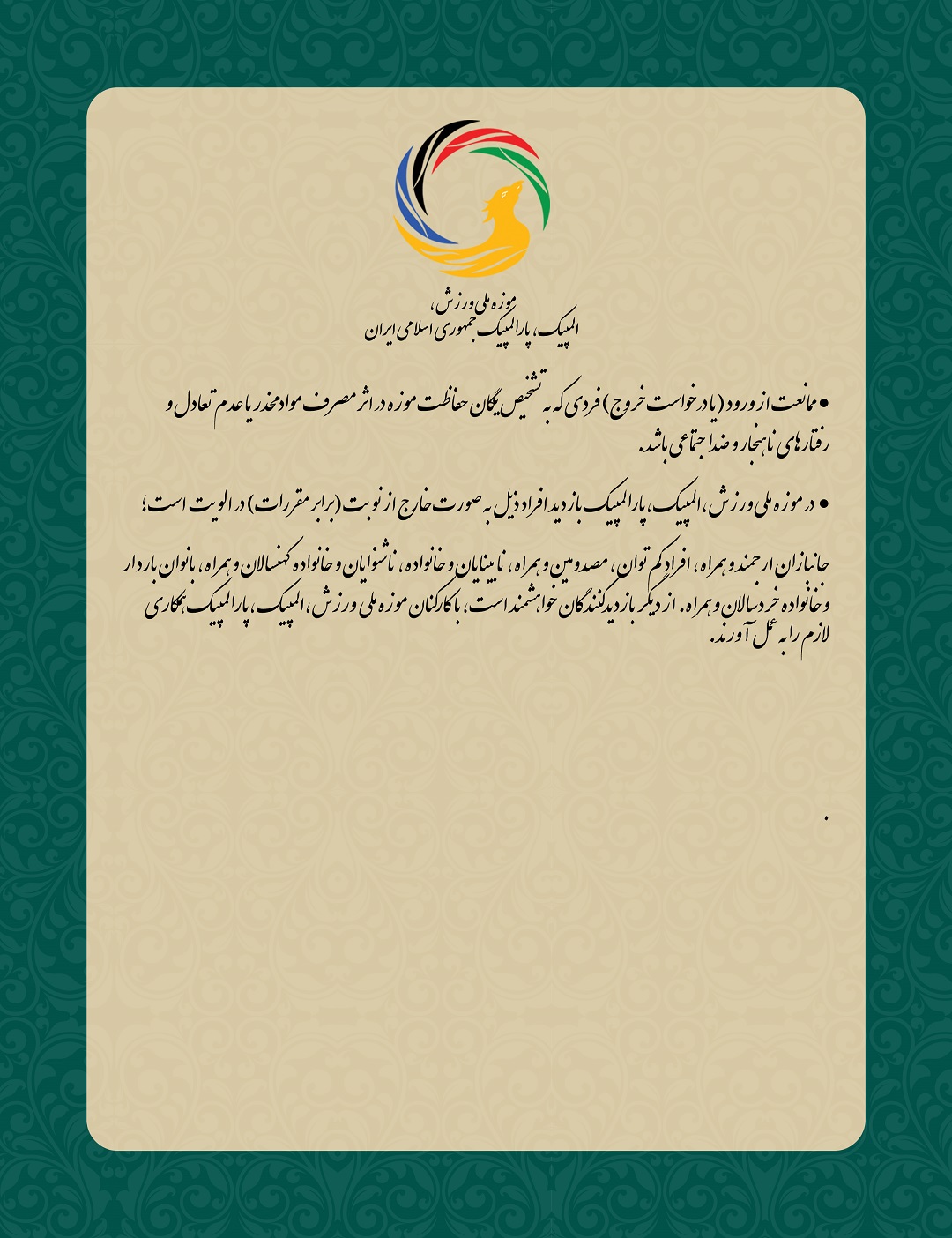 موزه ملی ورزش،
المپیک، پارالمپیک جمهوری اسلامی ایران

• ممانعت از ورود (یا درخواست خروج) فردی که به تشخیص یگان حفاظت موزه در اثر مصرف مواد مخدر یا عدم تعادل و رفتارهای ناهنجار و ضد اجتماعی باشد.

• در موزه ملی ورزش، المپیک، پارالمپیک بازدید افراد ذیل به صورت خارج از نوبت (برابر مقررات) در الویت است؛

جانبازان ارجمند و همراه، افراد کم توان، مصدومین و همراه، نابینایان و خانواده، ناشنوایان و خانواده کهنسالان و همراه، بانوان باردار و خانواده خردسالان و همراه. از دیگر بازدیدکنندگان خواهشمند است، با کارکنان موزه ملی ورزش، المپیک، پارالمپیک همکاری لازم را به عمل آورند.

.